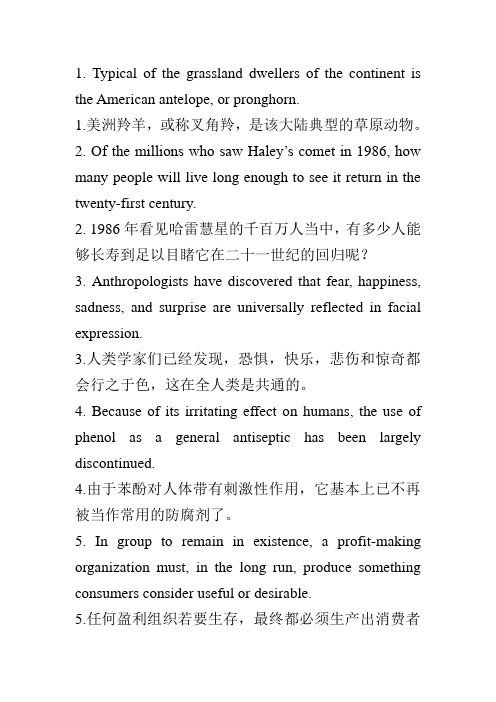 1. Typical of the grassland dwellers of the continent is the American antelope, or pronghorn.

1.美洲羚羊，或称叉角羚，是该大陆典型的草原动物。

2. Of the millions who saw Haley's comet in 1986, how many people will live long enough to see it return in the twenty-first century.

2. 1986 年看见哈雷慧星的千百万人当中，有多少人能够长寿到足以目睹它在二十一世纪的回归呢？

3. Anthropologists have discovered that fear, happiness, sadness, and surprise are universally reflected in facial expression.

3.人类学家们已经发现，恐惧，快乐，悲伤和惊奇都会行之于色，这在全人类是共通的。

4. Because of its irritating effect on humans, the use of phenol as a general antiseptic has been largely discontinued.

4.由于苯酚对人体带有刺激性作用，它基本上已不再被当作常用的防腐剂了。

5. In group to remain in existence, a profit-making organization must, in the long run, produce something consumers consider useful or desirable.

5.任何盈利组织若要生存，最终都必须生产出消费者